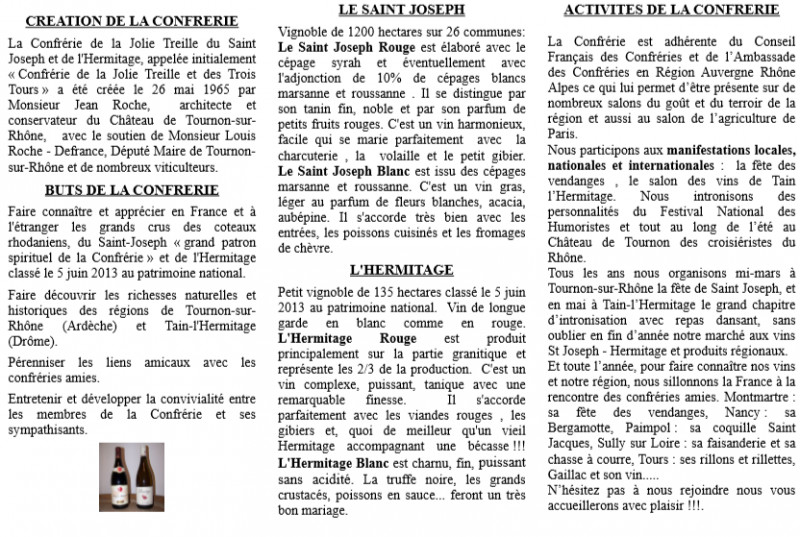 CREATION DE LA CONFRERIE

La Confrérie de la Jolie Treille du Saint Joseph et de l'Hermitage, appelée initialement « Confrérie de la Jolie Treille et des Trois Tours » a été créée le 26 mai 1965 par Monsieur Jean Roche, architecte et conservateur du Château de Tournon-sur-Rhône, avec le soutien de Monsieur Louis Roche - Defrance, Député Maire de Tournon-sur-Rhône et de nombreux viticulteurs.

BUTS DE LA CONFRERIE

Faire connaître et apprécier en France et à l'étranger les grands crus des coteaux rhodaniens, du Saint-Joseph « grand patron spirituel de la Confrérie » et de l'Hermitage classé le 5 juin 2013 au patrimoine national.

Faire découvrir les richesses naturelles et historiques des régions de Tournon-sur-Rhône (Ardèche) et Tain-l'Hermitage (Drôme).

Pérenniser les liens amicaux avec les confréries amies.

Entretenir et développer la convivialité entre les membres de la Confrérie et ses sympathisants.

LE SAINT JOSEPH

Vignoble de 1200 hectares sur 26 communes: Le Saint Joseph Rouge est élaboré avec le cépage syrah et éventuellement avec l'adjonction de 10% de cépages blancs marsanne et roussanne . Il se distingue par son tanin fin, noble et par son parfum de petits fruits rouges. C'est un vin harmonieux, facile qui se marie parfaitement avec la charcuterie , la volaille et le petit gibier. Le Saint Joseph Blanc est issu des cépages marsanne et roussanne. C'est un vin gras, léger au parfum de fleurs blanches, acacia, aubépine. Il s'accorde très bien avec les entrées, les poissons cuisinés et les fromages de chèvre.

L'HERMITAGE

Petit vignoble de 135 hectares classé le 5 juin 2013 au patrimoine national. Vin de longue garde en blanc comme en rouge. L'Hermitage Rouge est produit principalement sur la partie granitique et représente les 2/3 de la production. C'est un vin complexe, puissant, tanique avec une remarquable finesse. Il s'accorde parfaitement avec les viandes rouges , les gibiers et, quoi de meilleur qu'un vieil Hermitage accompagnant une bécasse !!! L'Hermitage Blanc est charnu, fin, puissant sans acidité. La truffe noire, les grands crustacés, poissons en sauce... feront un très bon mariage.

ACTIVITES DE LA CONFRERIE

La Confrérie est adhérente du Conseil Français des Confréries et de l'Ambassade des Confréries en Région Auvergne Rhône Alpes ce qui lui permet d'être présente sur de nombreux salons du goût et du terroir de la région et aussi au salon de l'agriculture de Paris.

Nous participons aux manifestations locales, nationales et internationales : la fête des vendanges , le salon des vins de Tain l'Hermitage. Nous intronisons des personnalités du Festival National des Humoristes et tout au long de l'été au Château de Tournon des croisiéristes du Rhône.

Tous les ans nous organisons mi-mars à Tournon-sur-Rhône la fête de Saint Joseph, et en mai à Tain-l'Hermitage le grand chapitre d'intronisation avec repas dansant, sans oublier en fin d'année notre marché aux vins St Joseph - Hermitage et produits régionaux.

Et toute l'année, pour faire connaître nos vins et notre région, nous sillonnons la France à la rencontre des confréries amies. Montmartre : sa fête des vendanges, Nancy : sa Bergamotte, Paimpol : sa coquille Saint Jacques, Sully sur Loire : sa faisanderie et sa chasse à courre, Tours : ses rillons et rillettes, Gaillac et son vin.....

N'hésitez pas à nous rejoindre nous vous accueillerons avec plaisir !!!.